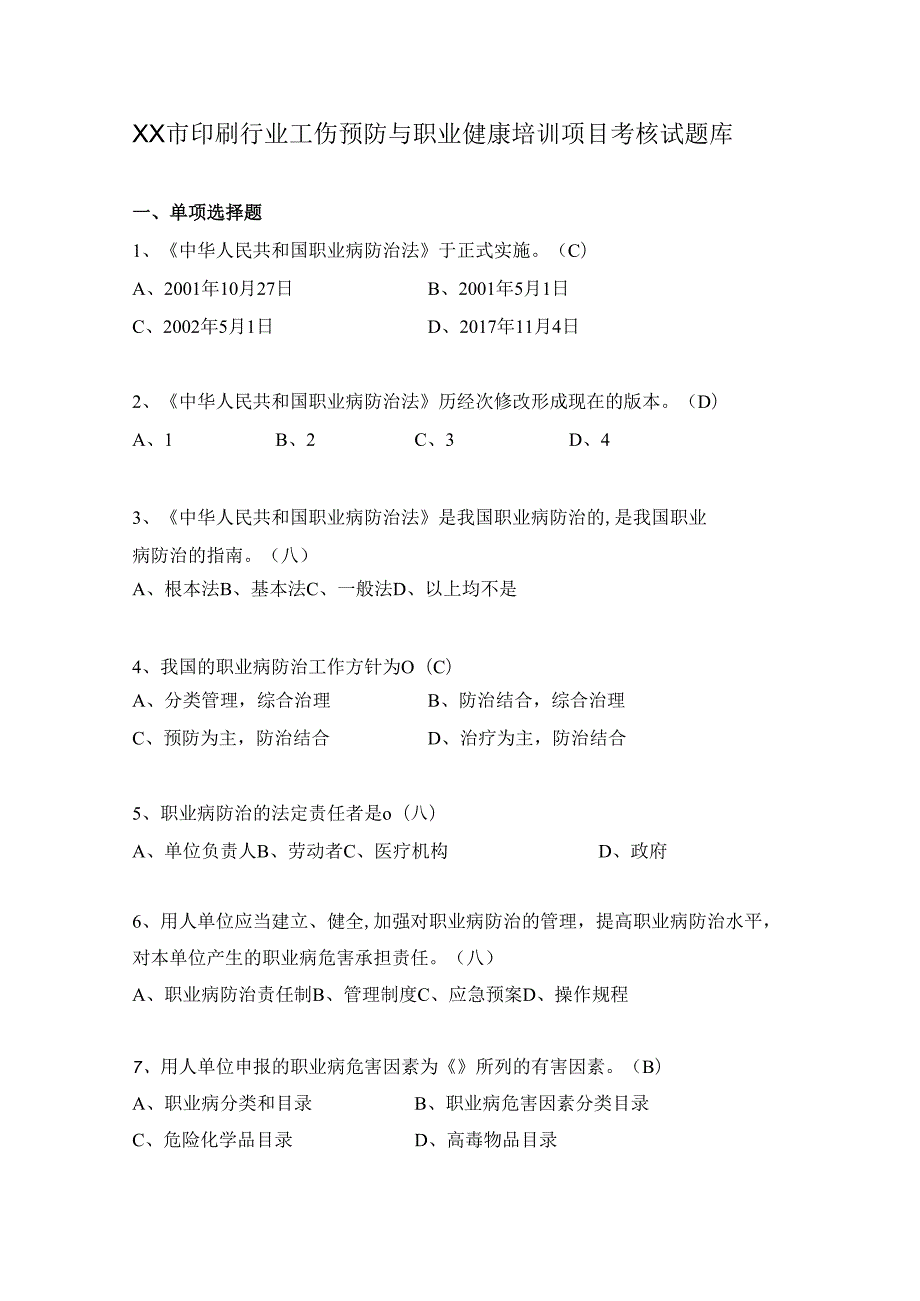 XX市印刷行业工伤预防与职业健康培训项目考核试题库

一、单项选择题

1、《中华人民共和国职业病防治法》于正式实施。（C）

A、2001年10月27日　　B、2001年5月1日

C、2002年5月1日　　D、2017年11月4日

2、《中华人民共和国职业病防治法》历经次修改形成现在的版本。（D）

A、1　　B、2　　C、3　　D、4

3、《中华人民共和国职业病防治法》是我国职业病防治的,是我国职业病防治的指南。（八）

A、根本法B、基本法C、一般法D、以上均不是

4、我国的职业病防治工作方针为O（C）

A、分类管理，综合治理　　B、防治结合，综合治理

C、预防为主，防治结合　　D、治疗为主，防治结合

5、职业病防治的法定责任者是o（八）

A、单位负责人B、劳动者C、医疗机构　　D、政府

6、用人单位应当建立、健全,加强对职业病防治的管理，提高职业病防治水平，对本单位产生的职业病危害承担责任。（八）

A、职业病防治责任制B、管理制度C、应急预案D、操作规程

7、用人单位申报的职业病危害因素为《》所列的有害因素。（B）

A、职业病分类和目录　　B、职业病危害因素分类目录

C、危险化学品目录　　D、高毒物品目录